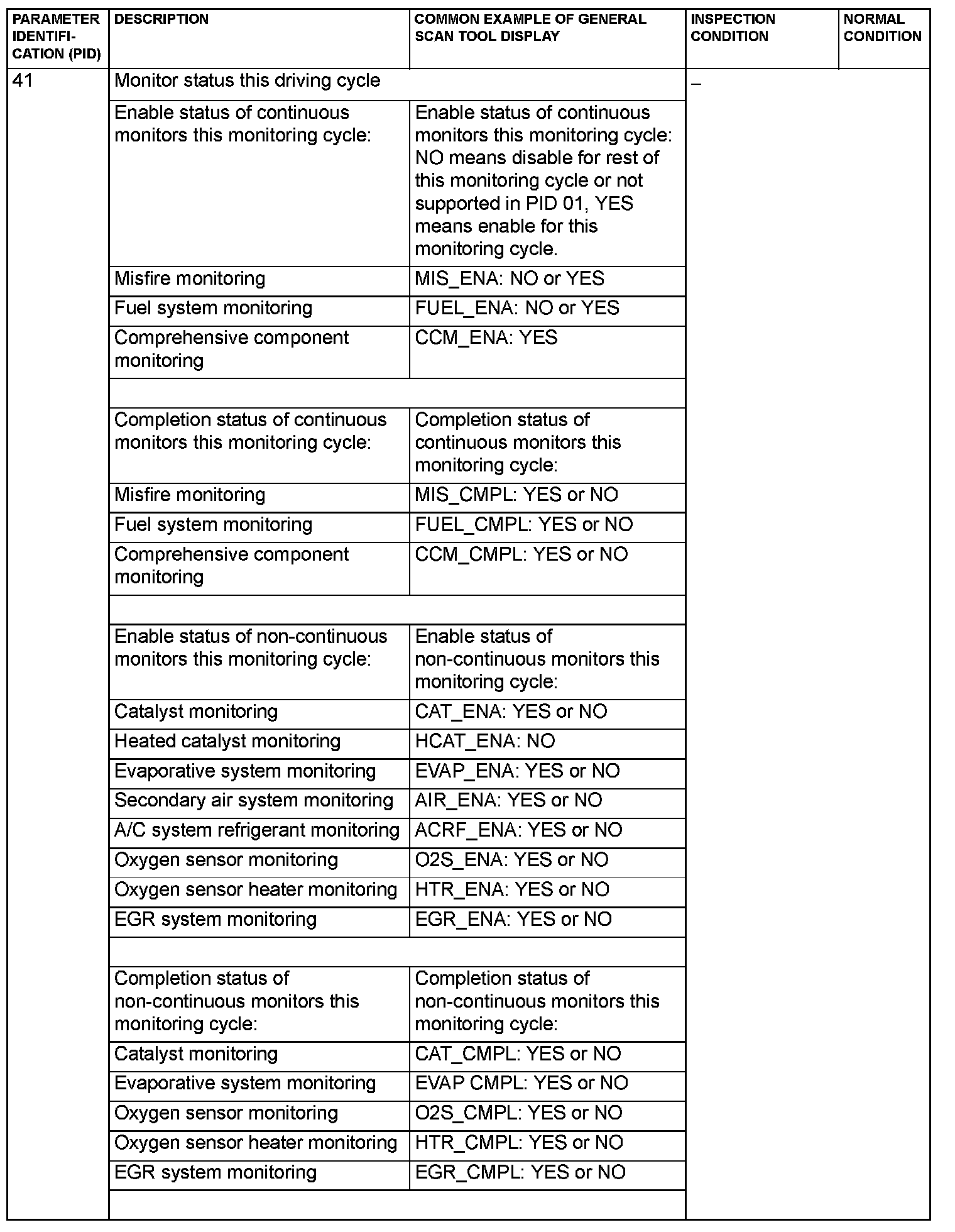 | PARAMETER IDENTIFICATION (PID) | DESCRIPTION | COMMON EXAMPLE OF GENERAL SCAN TOOL DISPLAY | INSPECTION CONDITION | NORMAL CONDITION |
|---|---|---|---|---|
| 41 | Monitor status this driving cycle | | – | |
| | Enable status of continuous monitors this monitoring cycle: | Enable status of continuous monitors this monitoring cycle: NO means disable for rest of this monitoring cycle or not supported in PID 01, YES means enable for this monitoring cycle. | | |
| | Misfire monitoring | MIS_ENA: NO or YES | | |
| | Fuel system monitoring | FUEL_ENA: NO or YES | | |
| | Comprehensive component monitoring | CCM_ENA: YES | | |
| | | | | |
| | Completion status of continuous monitors this monitoring cycle: | Completion status of continuous monitors this monitoring cycle: | | |
| | Misfire monitoring | MIS_CMPL: YES or NO | | |
| | Fuel system monitoring | FUEL_CMPL: YES or NO | | |
| | Comprehensive component monitoring | CCM_CMPL: YES or NO | | |
| | | | | |
| | Enable status of non-continuous monitors this monitoring cycle: | Enable status of non-continuous monitors this monitoring cycle: | | |
| | Catalyst monitoring | CAT_ENA: YES or NO | | |
| | Heated catalyst monitoring | HCAT_ENA: NO | | |
| | Evaporative system monitoring | EVAP_ENA: YES or NO | | |
| | Secondary air system monitoring | AIR_ENA: YES or NO | | |
| | A/C system refrigerant monitoring | ACRF_ENA: YES or NO | | |
| | Oxygen sensor monitoring | O2S_ENA: YES or NO | | |
| | Oxygen sensor heater monitoring | HTR_ENA: YES or NO | | |
| | EGR system monitoring | EGR_ENA: YES or NO | | |
| | | | | |
| | Completion status of non-continuous monitors this monitoring cycle: | Completion status of non-continuous monitors this monitoring cycle: | | |
| | Catalyst monitoring | CAT_CMPL: YES or NO | | |
| | Evaporative system monitoring | EVAP CMPL: YES or NO | | |
| | Oxygen sensor monitoring | O2S_CMPL: YES or NO | | |
| | Oxygen sensor heater monitoring | HTR_CMPL: YES or NO | | |
| | EGR system monitoring | EGR_CMPL: YES or NO | | |
| | | | | |